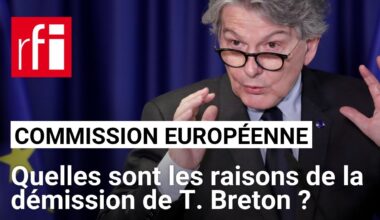 rfi

COMMISSION EUROPÉENNE

Quelles sont les raisons de la démission de T. Breton ?